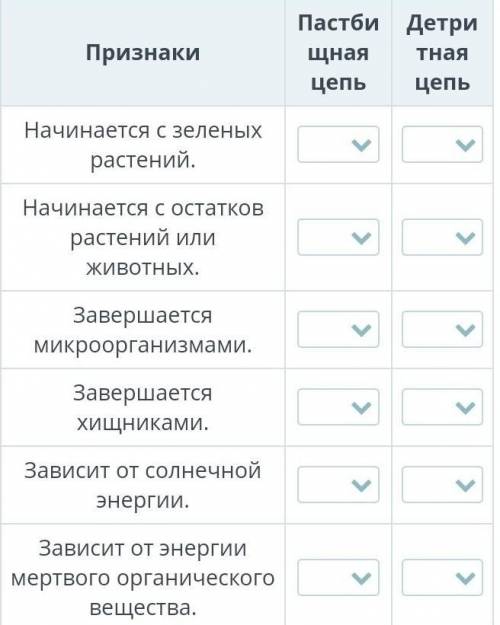 | Признаки | Пастбищная цепь | Детритная цепь |
|---|---|---|
| Начинается с зеленых растений. | | |
| Начинается с остатков растений или животных. | | |
| Завершается микроорганизмами. | | |
| Завершается хищниками. | | |
| Зависит от солнечной энергии. | | |
| Зависит от энергии мертвого органического вещества. | | |